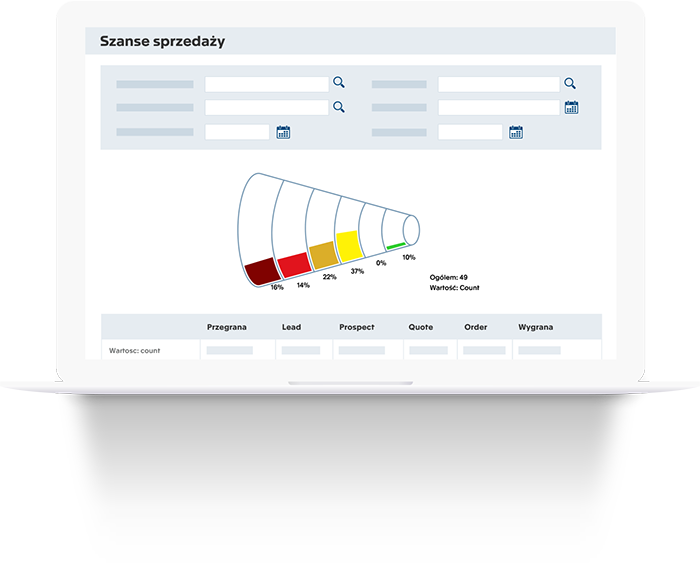 Szanse sprzedaży

16%
14%
22%
37%
0%
10%

Ogółem: 49
Wartość: Count

| | Przegrana | Lead | Prospect | Quote | Order | Wygrana |
|---|---|---|---|---|---|---|
| Wartosc: count | | | | | | |